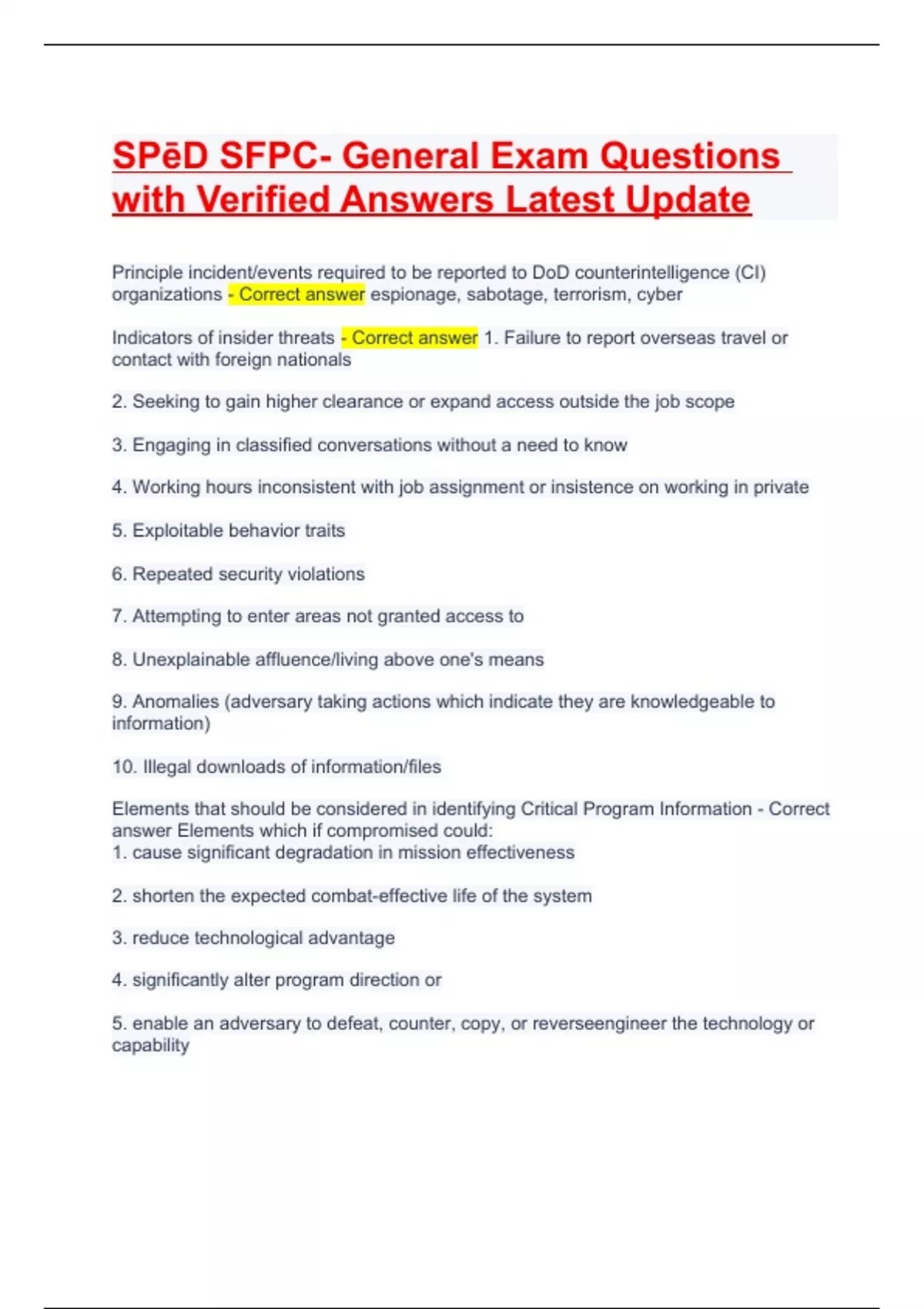 SPēD SFPC- General Exam Questions with Verified Answers Latest Update

Principle incident/events required to be reported to DoD counterintelligence (CI) organizations - Correct answer espionage, sabotage, terrorism, cyber

Indicators of insider threats - Correct answer 1. Failure to report overseas travel or contact with foreign nationals

2. Seeking to gain higher clearance or expand access outside the job scope

3. Engaging in classified conversations without a need to know

4. Working hours inconsistent with job assignment or insistence on working in private

5. Exploitable behavior traits

6. Repeated security violations

7. Attempting to enter areas not granted access to

8. Unexplainable affluence/living above one's means

9. Anomalies (adversary taking actions which indicate they are knowledgeable to information)

10. Illegal downloads of information/files

Elements that should be considered in identifying Critical Program Information - Correct answer Elements which if compromised could:
1. cause significant degradation in mission effectiveness

2. shorten the expected combat-effective life of the system

3. reduce technological advantage

4. significantly alter program direction or

5. enable an adversary to defeat, counter, copy, or reverseengineer the technology or capability